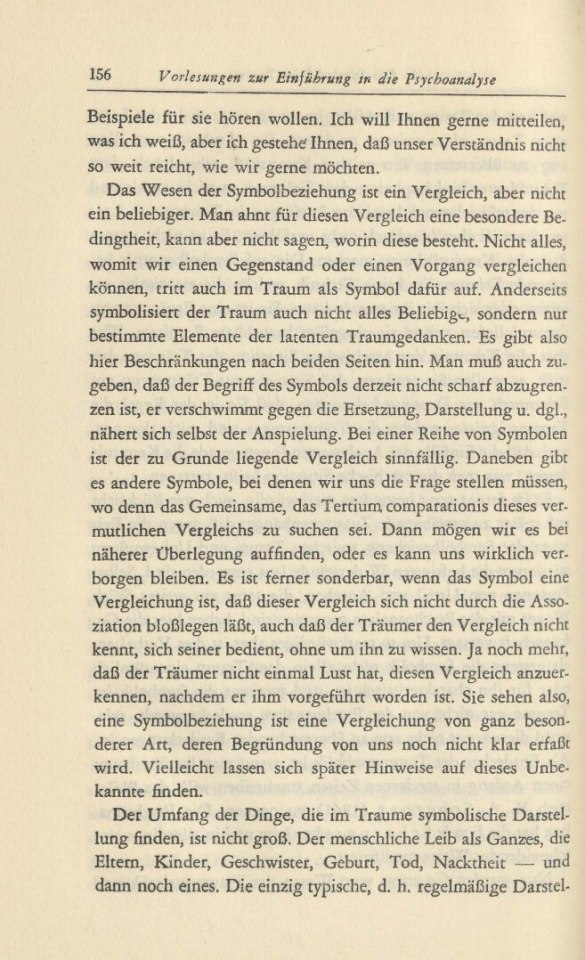 156 Vorlesungen zur Einführung in die Psychoanalyse

Beispiele für sie hören wollen. Ich will Ihnen gerne mitteilen, was ich weiß, aber ich gestehe Ihnen, daß unser Verständnis nicht so weit reicht, wie wir gerne möchten.

Das Wesen der Symbolbeziehung ist ein Vergleich, aber nicht ein beliebiger. Man ahnt für diesen Vergleich eine besondere Bedingtheit, kann aber nicht sagen, worin diese besteht. Nicht alles, womit wir einen Gegenstand oder einen Vorgang vergleichen können, tritt auch im Traum als Symbol dafür auf. Anderseits symbolisiert der Traum auch nicht alles Beliebige, sondern nur bestimmte Elemente der latenten Traumgedanken. Es gibt also hier Beschränkungen nach beiden Seiten hin. Man muß auch zugeben, daß der Begriff des Symbols derzeit nicht scharf abzugrenzen ist, er verschwimmt gegen die Ersetzung, Darstellung u. dgl., nähert sich selbst der Anspielung. Bei einer Reihe von Symbolen ist der zu Grunde liegende Vergleich sinnfällig. Daneben gibt es andere Symbole, bei denen wir uns die Frage stellen müssen, wo denn das Gemeinsame, das Tertium comparationis dieses vermutlichen Vergleichs zu suchen sei. Dann mögen wir es bei näherer Überlegung auffinden, oder es kann uns wirklich verborgen bleiben. Es ist ferner sonderbar, wenn das Symbol eine Vergleichung ist, daß dieser Vergleich sich nicht durch die Assoziation bloßlegen läßt, auch daß der Träumer den Vergleich nicht kennt, sich seiner bedient, ohne um ihn zu wissen. Ja noch mehr, daß der Träumer nicht einmal Lust hat, diesen Vergleich anzuerkennen, nachdem er ihm vorgeführt worden ist. Sie sehen also, eine Symbolbeziehung ist eine Vergleichung von ganz besonderer Art, deren Begründung von uns noch nicht klar erfaßt wird. Vielleicht lassen sich später Hinweise auf dieses Unbekannte finden.

Der Umfang der Dinge, die im Traume symbolische Darstellung finden, ist nicht groß. Der menschliche Leib als Ganzes, die Eltern, Kinder, Geschwister, Geburt, Tod, Nacktheit — und dann noch eines. Die einzig typische, d. h. regelmäßige Darstel-